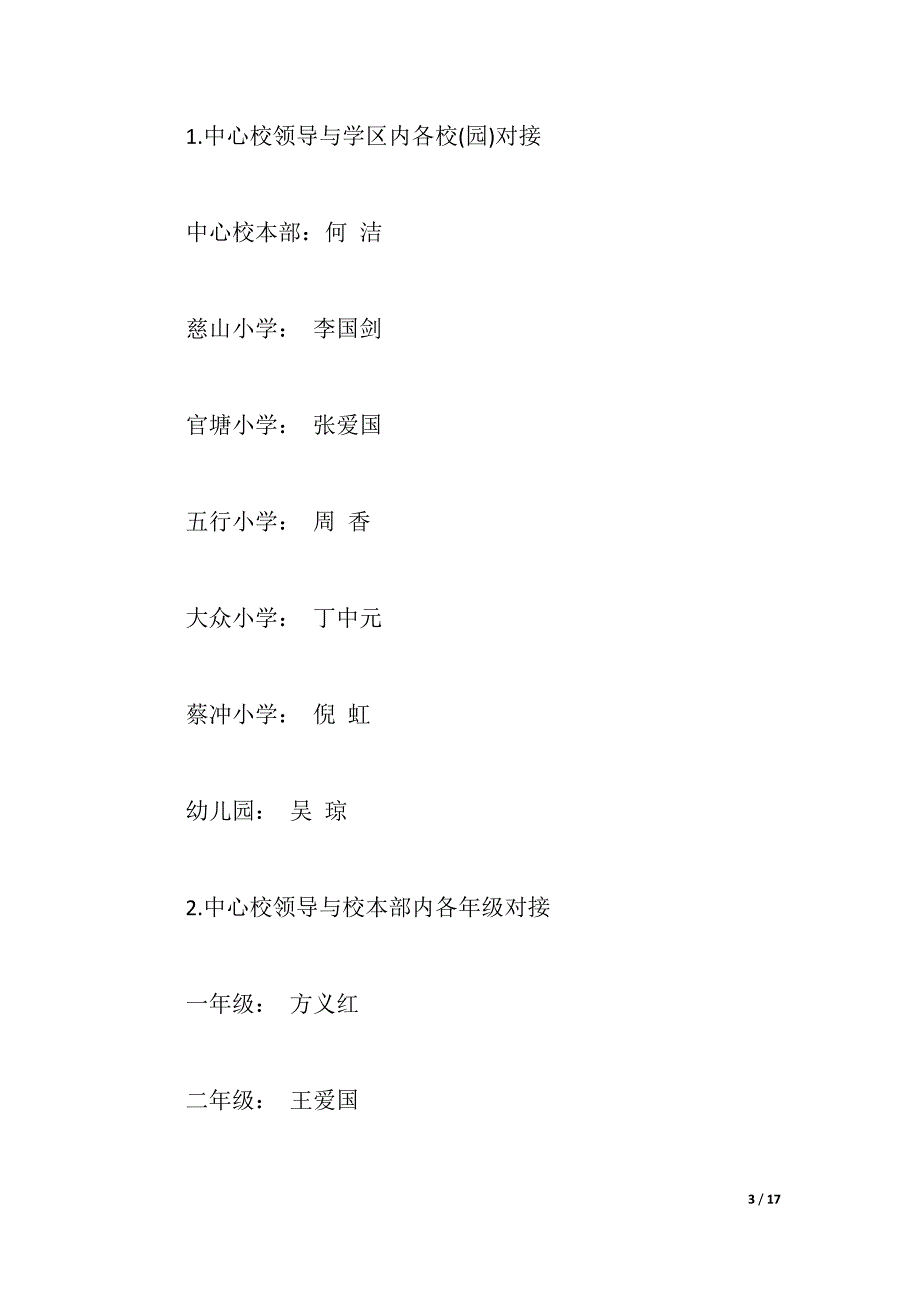 1.中心校领导与学区内各校(园)对接

中心校本部：何 洁

慈山小学： 李国剑

官塘小学： 张爱国

五行小学： 周 香

大众小学： 丁中元

蔡冲小学： 倪 虹

幼儿园： 吴 琼

2.中心校领导与校本部内各年级对接

一年级： 方义红

二年级： 王爱国

3 / 17